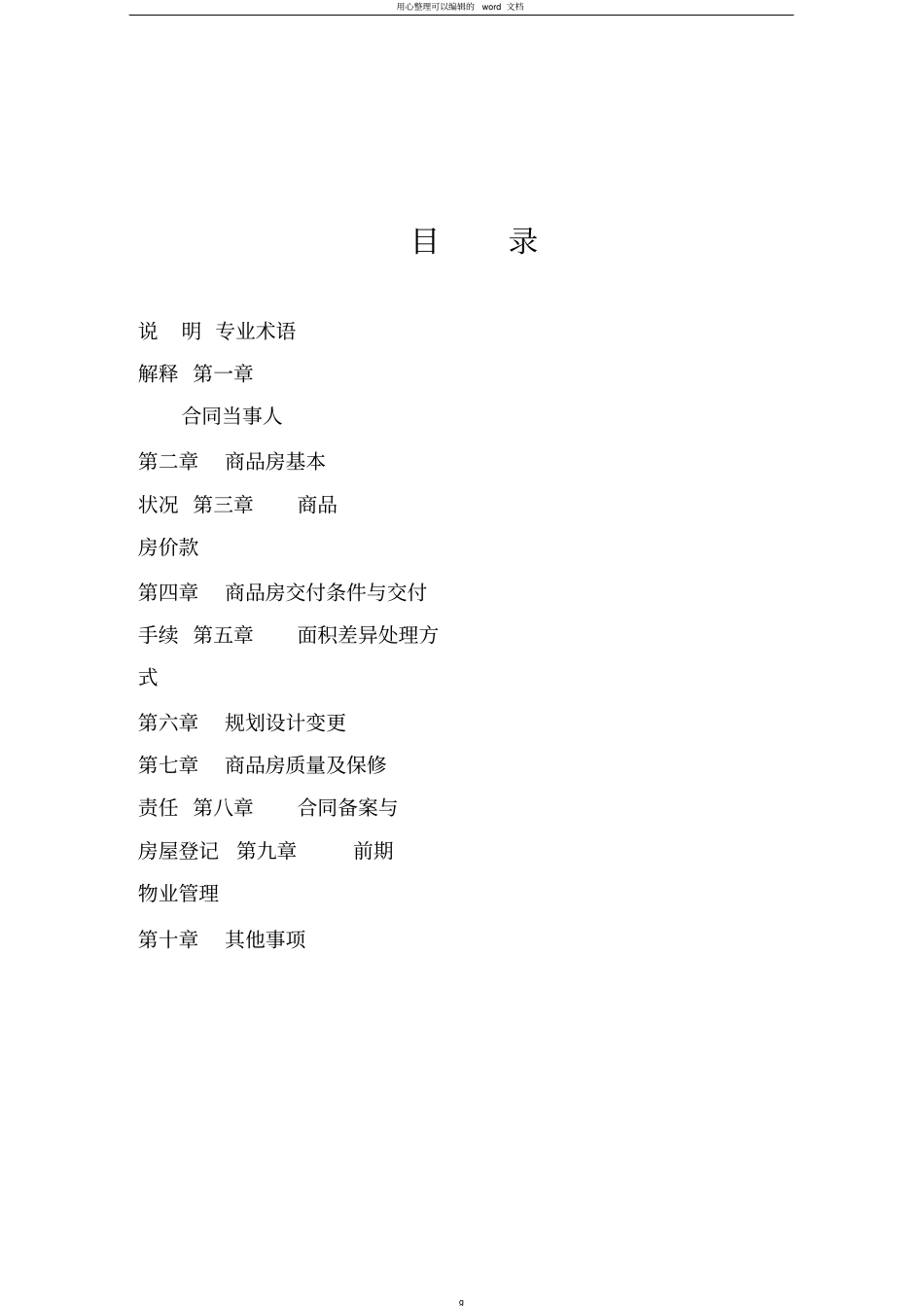 用心整理可以编辑的 word 文档

目 录

说 明 专业术语

解释 第一章

合同当事人

第二章 商品房基本

状况 第三章 商品

房价款

第四章 商品房交付条件与交付

手续 第五章 面积差异处理方

式

第六章 规划设计变更

第七章 商品房质量及保修

责任 第八章 合同备案与

房屋登记 第九章 前期

物业管理

第十章 其他事项

9